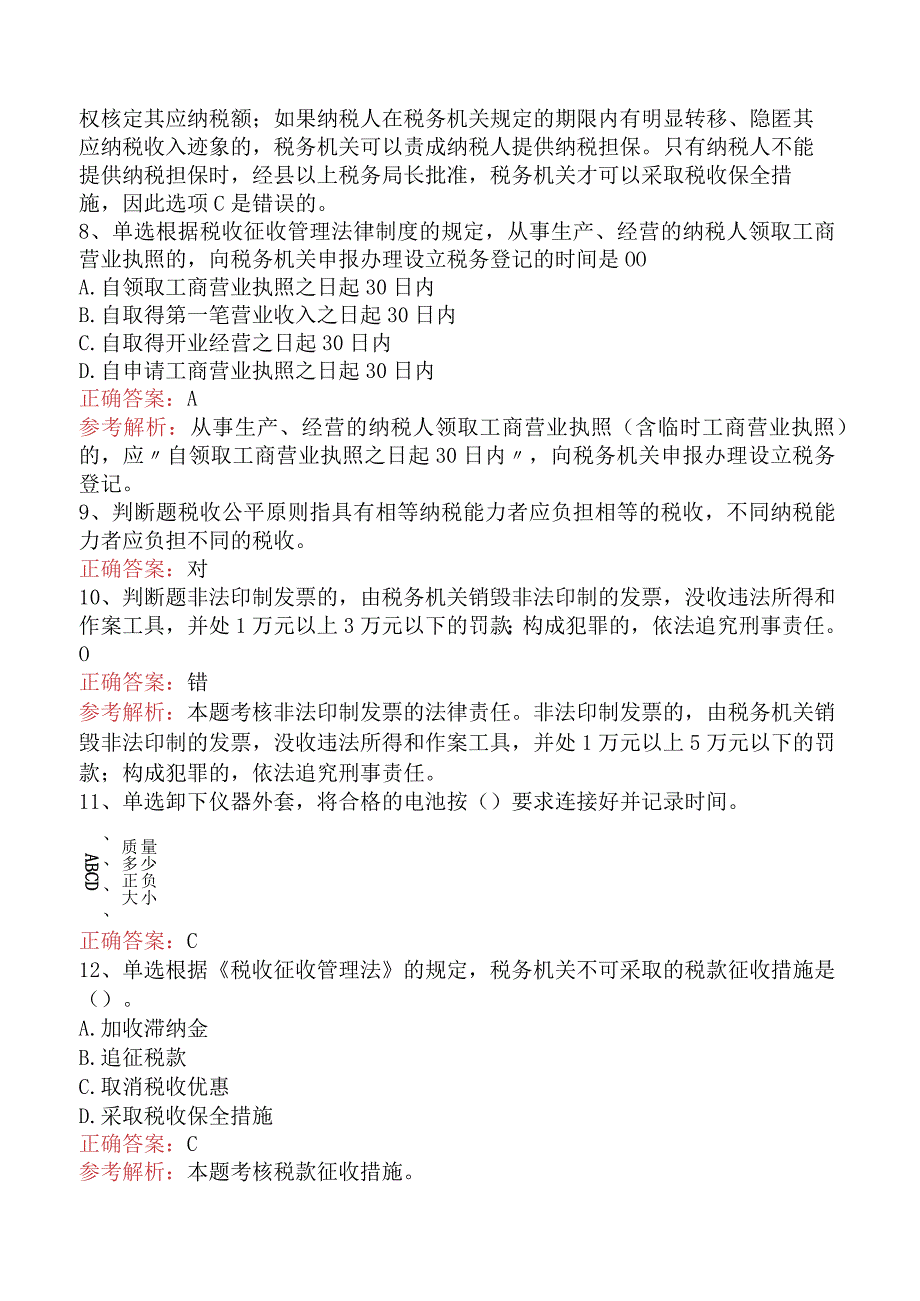 权核定其应纳税额；如果纳税人在税务机关规定的期限内有明显转移、隐匿其应纳税收入迹象的，税务机关可以责成纳税人提供纳税担保。只有纳税人不能提供纳税担保时，经县以上税务局长批准，税务机关才可以采取税收保全措施，因此选项C是错误的。
8、单选根据税收征收管理法律制度的规定，从事生产、经营的纳税人领取工商营业执照的，向税务机关申报办理设立税务登记的时间是00
A.自领取工商营业执照之日起30日内
B.自取得第一笔营业收入之日起30日内
C.自取得开业经营之日起30日内
D.自申请工商营业执照之日起30日内
正确答案：A
参考解析：从事生产、经营的纳税人领取工商营业执照（含临时工商营业执照）的，应〃自领取工商营业执照之日起30日内〃，向税务机关申报办理设立税务登记。
9、判断题税收公平原则指具有相等纳税能力者应负担相等的税收，不同纳税能力者应负担不同的税收。
正确答案：对
10、判断题非法印制发票的，由税务机关销毁非法印制的发票，没收违法所得和作案工具，并处1万元以上3万元以下的罚款;构成犯罪的，依法追究刑事责任。0
正确答案：错
参考解析：本题考核非法印制发票的法律责任。非法印制发票的，由税务机关销毁非法印制的发票，没收违法所得和作案工具，并处1万元以上5万元以下的罚款；构成犯罪的，依法追究刑事责任。
11、单选卸下仪器外套，将合格的电池按（）要求连接好并记录时间。
A、质量
B、多少
C、正负
D、大小
正确答案：C
12、单选根据《税收征收管理法》的规定，税务机关不可采取的税款征收措施是（）。
A.加收滞纳金
B.追征税款
C.取消税收优惠
D.采取税收保全措施
正确答案：C
参考解析：本题考核税款征收措施。